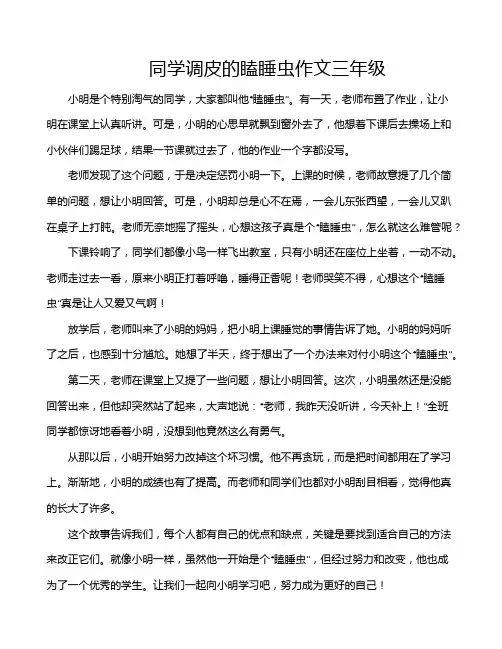 同学调皮的瞌睡虫作文三年级

小明是个特别淘气的同学，大家都叫他“瞌睡虫”。有一天，老师布置了作业，让小明在课堂上认真听讲。可是，小明的心思早就飘到窗外去了，他想着下课后去操场上和小伙伴们踢足球，结果一节课就过去了，他的作业一个字都没写。

老师发现了这个问题，于是决定惩罚小明一下。上课的时候，老师故意提了几个简单的问题，想让小明回答。可是，小明却总是心不在焉，一会儿东张西望，一会儿又趴在桌子上打盹。老师无奈地摇了摇头，心想这孩子真是个“瞌睡虫”，怎么就这么难管呢？

下课铃响了，同学们都像小鸟一样飞出教室，只有小明还在座位上坐着，一动不动。老师走过去一看，原来小明正打着呼噜，睡得正香呢！老师哭笑不得，心想这个“瞌睡虫”真是让人又爱又气啊！

放学后，老师叫来了小明的妈妈，把小明上课睡觉的事情告诉了她。小明的妈妈听了之后，也感到十分尴尬。她想了半天，终于想出了一个办法来对付小明这个“瞌睡虫”。

第二天，老师在课堂上又提了一些问题，想让小明回答。这次，小明虽然还是没能回答出来，但他却突然站了起来，大声地说：“老师，我昨天没听讲，今天补上！”全班同学都惊讶地看着小明，没想到他竟然这么有勇气。

从那以后，小明开始努力改掉这个坏习惯。他不再贪玩，而是把时间都用在了学习上。渐渐地，小明的成绩也有了提高。而老师和同学们也都对小明刮目相看，觉得他真的长大了许多。

这个故事告诉我们，每个人都有自己的优点和缺点，关键是要找到适合自己的方法来改正它们。就像小明一样，虽然他一开始是个“瞌睡虫”，但经过努力和改变，他也成为了一个优秀的学生。让我们一起向小明学习吧，努力成为更好的自己！